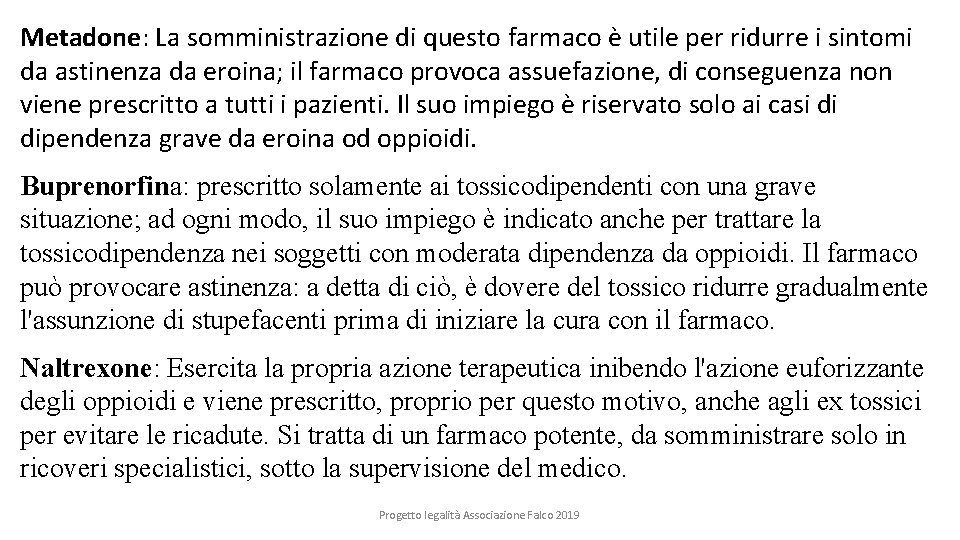 Metadone: La somministrazione di questo farmaco è utile per ridurre i sintomi da astinenza da eroina; il farmaco provoca assuefazione, di conseguenza non viene prescritto a tutti i pazienti. Il suo impiego è riservato solo ai casi di dipendenza grave da eroina od oppioidi.

Buprenorfina: prescritto solamente ai tossicodipendenti con una grave situazione; ad ogni modo, il suo impiego è indicato anche per trattare la tossicodipendenza nei soggetti con moderata dipendenza da oppioidi. Il farmaco può provocare astinenza: a detta di ciò, è dovere del tossico ridurre gradualmente l'assunzione di stupefacenti prima di iniziare la cura con il farmaco.

Naltrexone: Esercita la propria azione terapeutica inibendo l'azione euforizzante degli oppioidi e viene prescritto, proprio per questo motivo, anche agli ex tossici per evitare le ricadute. Si tratta di un farmaco potente, da somministrare solo in ricoveri specialistici, sotto la supervisione del medico.

Progetto legalità Associazione Falco 2019